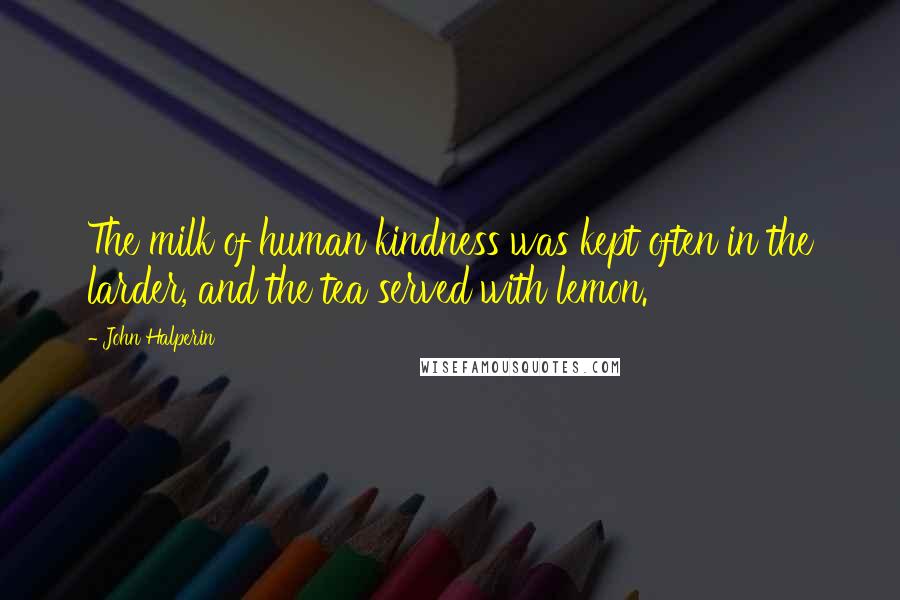 The milk of human kindness was kept often in the larder, and the tea served with lemon.

- John Halperin

WISEFAMOUSQUOTES.COM